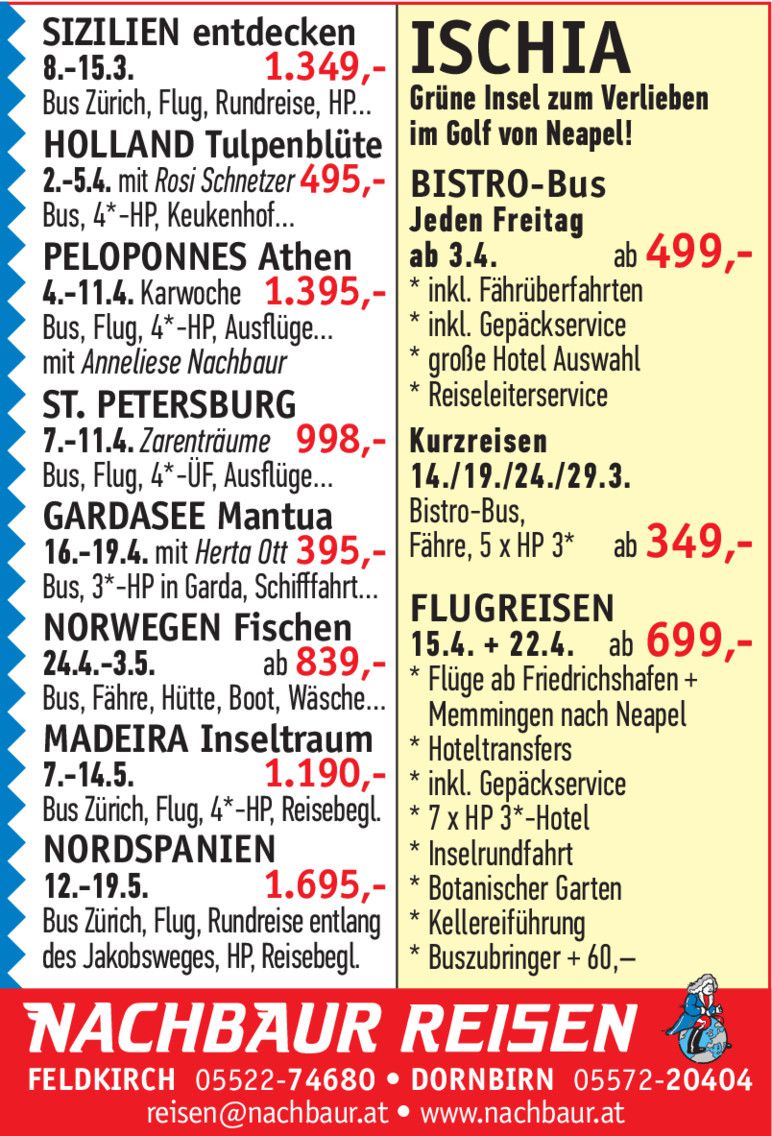 SIZILIEN entdecken
8.-15.3. 1.349,-
Bus Zürich, Flug, Rundreise, HP...

HOLLAND Tulpenblüte
2.-5.4. mit Rosi Schnetzer 495,-
Bus, 4*-HP, Keukenhof...

PELOPONNES Athen
4.-11.4. Karwoche 1.395,-
Bus, Flug, 4*-HP, Ausflüge... mit Anneliese Nachbaur

ST. PETERSBURG
7.-11.4. Zarenträume 998,-
Bus, Flug, 4*-ÜF, Ausflüge...

GARDASEE Mantua
16.-19.4. mit Herta Ott 395,-
Bus, 3*-HP in Garda, Schifffahrt...

NORWEGEN Fischen
24.4.-3.5. ab 839,-
Bus, Fähre, Hütte, Boot, Wäsche...

MADEIRA Inseltraum
7.-14.5. 1.190,-
Bus Zürich, Flug, 4*-HP, Reisebegl.

NORDSPANIEN
12.-19.5. 1.695,-
Bus Zürich, Flug, Rundreise entlang des Jakobsweges, HP, Reisebegl.

ISCHIA
Grüne Insel zum Verlieben im Golf von Neapel!

BISTRO-Bus
Jeden Freitag
ab 3.4. ab 499,-
* inkl. Fährüberfahrten
* inkl. Gepäckservice
* große Hotel Auswahl
* Reiseleiterservice

Kurzreisen
14./19./24./29.3.
Bistro-Bus,
Fähre, 5 x HP 3* ab 349,-

FLUGREISEN
15.4. + 22.4. ab 699,-
* Flüge ab Friedrichshafen + Memmingen nach Neapel
* Hoteltransfers
* inkl. Gepäckservice
* 7 x HP 3*-Hotel
* Inselrundfahrt
* Botanischer Garten
* Kellereiführung
* Buszubringer + 60,–

NACHBAUR REISEN
FELDKIRCH 05522-74680 • DORNBIRN 05572-20404
reisen@nachbaur.at • www.nachbaur.at